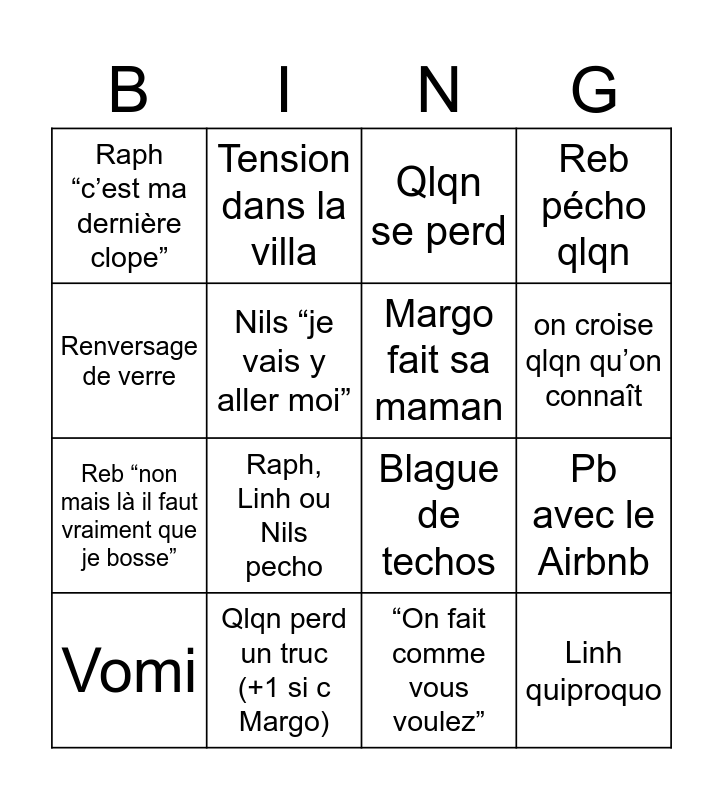 | B | I | N | G |
|---|---|---|---|
| Raph “c’est ma dernière clope” | Tension dans la villa | Qlqn se perd | Reb pécho qlqn |
| Renversage de verre | Nils “je vais y aller moi” | Margo fait sa maman | on croise qlqn qu’on connaît |
| Reb “non mais là il faut vraiment que je bosse” | Raph, Linh ou Nils pecho | Blague de techos | Pb avec le Airbnb |
| Vomi | Qlqn perd un truc (+1 si c Margo) | “On fait comme vous voulez” | Linh quiproquo |